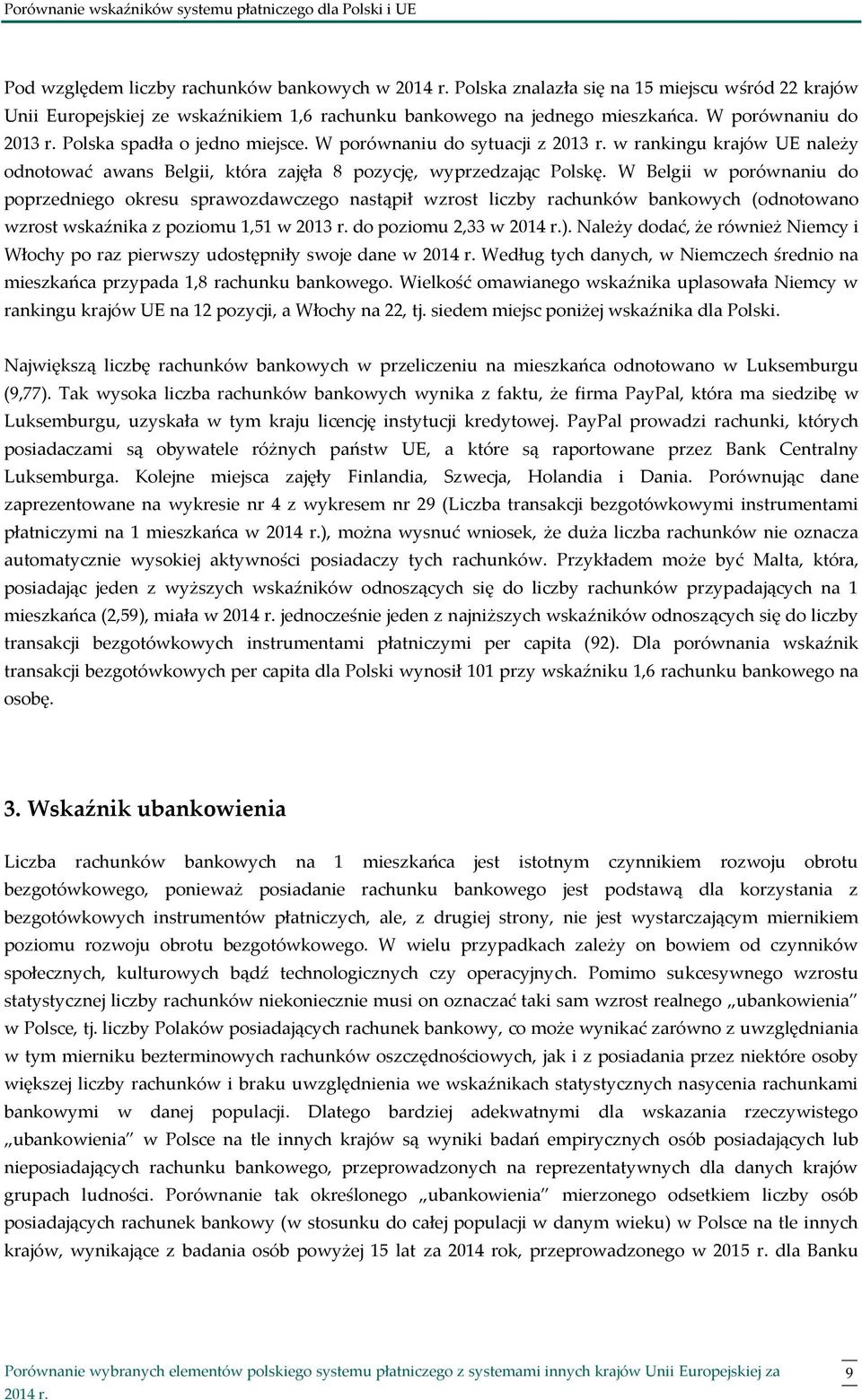 Porównanie wskaźników systemu płatniczego dla Polski i UE

Pod względem liczby rachunków bankowych w 2014 r. Polska znalazła się na 15 miejscu wśród 22 krajów Unii Europejskiej ze wskaźnikiem 1,6 rachunku bankowego na jednego mieszkańca. W porównaniu do 2013 r. Polska spadła o jedno miejsce. W porównaniu do sytuacji z 2013 r. w rankingu krajów UE należy odnotować awans Belgii, która zajęła 8 pozycję, wyprzedzając Polskę. W Belgii w porównaniu do poprzedniego okresu sprawozdawczego nastąpił wzrost liczby rachunków bankowych (odnotowano wzrost wskaźnika z poziomu 1,51 w 2013 r. do poziomu 2,33 w 2014 r.). Należy dodać, że również Niemcy i Włochy po raz pierwszy udostępniły swoje dane w 2014 r. Według tych danych, w Niemczech średnio na mieszkańca przypada 1,8 rachunku bankowego. Wielkość omawianego wskaźnika uplasowała Niemcy w rankingu krajów UE na 12 pozycji, a Włochy na 22, tj. siedem miejsc poniżej wskaźnika dla Polski.

Największą liczbę rachunków bankowych w przeliczeniu na mieszkańca odnotowano w Luksemburgu (9,77). Tak wysoka liczba rachunków bankowych wynika z faktu, że firma PayPal, która ma siedzibę w Luksemburgu, uzyskała w tym kraju licencję instytucji kredytowej. PayPal prowadzi rachunki, których posiadaczami są obywatele różnych państw UE, a które są raportowane przez Bank Centralny Luksemburga. Kolejne miejsca zajęły Finlandia, Szwecja, Holandia i Dania. Porównując dane zaprezentowane na wykresie nr 4 z wykresem nr 29 (Liczba transakcji bezgotówkowymi instrumentami płatniczymi na 1 mieszkańca w 2014 r.), można wysnuć wniosek, że duża liczba rachunków nie oznacza automatycznie wysokiej aktywności posiadaczy tych rachunków. Przykładem może być Malta, która, posiadając jeden z wyższych wskaźników odnoszących się do liczby rachunków przypadających na 1 mieszkańca (2,59), miała w 2014 r. jednocześnie jeden z najniższych wskaźników odnoszących się do liczby transakcji bezgotówkowych instrumentami płatniczymi per capita (92). Dla porównania wskaźnik transakcji bezgotówkowych per capita dla Polski wynosił 101 przy wskaźniku 1,6 rachunku bankowego na osobę.

3. Wskaźnik ubankowienia

Liczba rachunków bankowych na 1 mieszkańca jest istotnym czynnikiem rozwoju obrotu bezgotówkowego, ponieważ posiadanie rachunku bankowego jest podstawą dla korzystania z bezgotówkowych instrumentów płatniczych, ale, z drugiej strony, nie jest wystarczającym miernikiem poziomu rozwoju obrotu bezgotówkowego. W wielu przypadkach zależy on bowiem od czynników społecznych, kulturowych bądź technologicznych czy operacyjnych. Pomimo sukcesywnego wzrostu statystycznej liczby rachunków niekoniecznie musi on oznaczać taki sam wzrost realnego „ubankowienia” w Polsce, tj. liczby Polaków posiadających rachunek bankowy, co może wynikać zarówno z uwzględniania w tym mierniku bezterminowych rachunków oszczędnościowych, jak i z posiadania przez niektóre osoby większej liczby rachunków i braku uwzględnienia we wskaźnikach statystycznych nasycenia rachunkami bankowymi w danej populacji. Dlatego bardziej adekwatnymi dla wskazania rzeczywistego „ubankowienia” w Polsce na tle innych krajów są wyniki badań empirycznych osób posiadających lub nieposiadających rachunku bankowego, przeprowadzonych na reprezentatywnych dla danych krajów grupach ludności. Porównanie tak określonego „ubankowienia” mierzonego odsetkiem liczby osób posiadających rachunek bankowy (w stosunku do całej populacji w danym wieku) w Polsce na tle innych krajów, wynikające z badania osób powyżej 15 lat za 2014 rok, przeprowadzonego w 2015 r. dla Banku

Porównanie wybranych elementów polskiego systemu płatniczego z systemami innych krajów Unii Europejskiej za 2014 r.
9